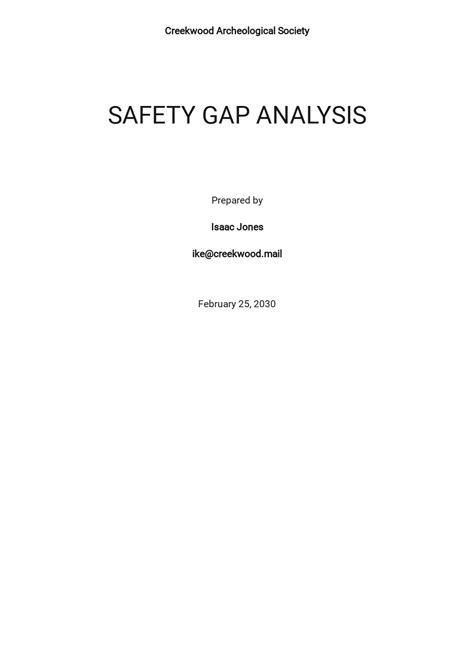 Creekwood Archeological Society

SAFETY GAP ANALYSIS

Prepared by

Isaac Jones

ike@creekwood.mail

February 25, 2030